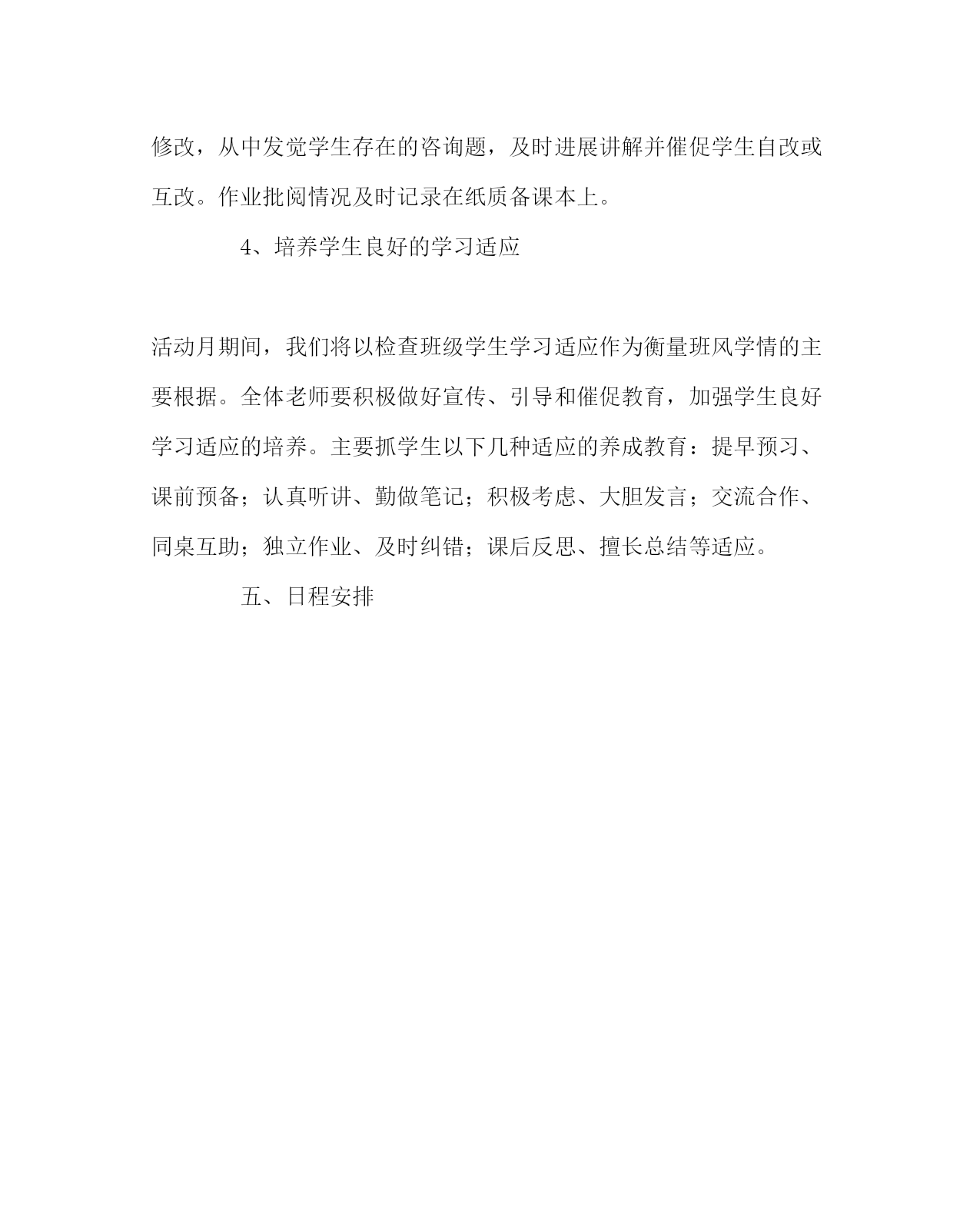 修改，从中发觉学生存在的咨询题，及时进展讲解并催促学生自改或互改。作业批阅情况及时记录在纸质备课本上。

4、培养学生良好的学习适应

活动月期间，我们将以检查班级学生学习适应作为衡量班风学情的主要根据。全体老师要积极做好宣传、引导和催促教育，加强学生良好学习适应的培养。主要抓学生以下几种适应的养成教育：提早预习、课前预备；认真听讲、勤做笔记；积极考虑、大胆发言；交流合作、同桌互助；独立作业、及时纠错；课后反思、擅长总结等适应。

五、日程安排